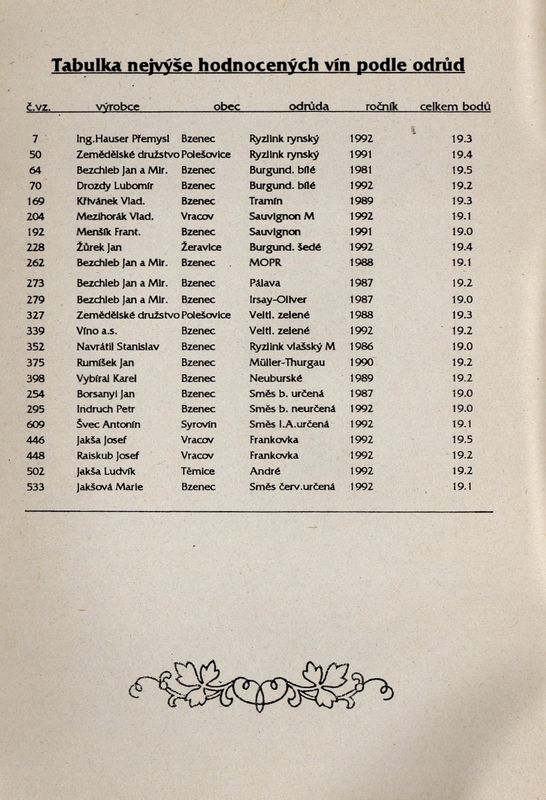 Tabulka nejvýše hodnocených vín podle odrůd

| č.vz. | výrobce | obec | odrůda | ročník | celkem bodů |
|---|---|---|---|---|---|
| 7 | Ing.Hauser Přemysl | Bzenec | Ryzlink rynský | 1992 | 19.3 |
| 50 | Zemědělské družstvo | Polešovice | Ryzlink rynský | 1991 | 19.4 |
| 64 | Bezchleb Jan a Mir. | Bzenec | Burgund. bílé | 1981 | 19.5 |
| 70 | Drozdy Lubomír | Bzenec | Burgund. bílé | 1992 | 19.2 |
| 169 | Křivánek Vlad. | Bzenec | Tramín | 1989 | 19.3 |
| 204 | Mezihorák Vlad. | Vracov | Sauvignon M | 1992 | 19.1 |
| 192 | Menšík Frant. | Bzenec | Sauvignon | 1991 | 19.0 |
| 228 | Žůrek Jan | Žeravice | Burgund. šedé | 1992 | 19.4 |
| 262 | Bezchleb Jan a Mir. | Bzenec | MOPR | 1988 | 19.1 |
| 273 | Bezchleb Jan a Mir. | Bzenec | Pálava | 1987 | 19.2 |
| 279 | Bezchleb Jan a Mir. | Bzenec | Irsay-Oliver | 1987 | 19.0 |
| 327 | Zemědělské družstvo | Polešovice | Veltl. zelené | 1988 | 19.3 |
| 339 | Víno a.s. | Bzenec | Veltl. zelené | 1992 | 19.2 |
| 352 | Navrátil Stanislav | Bzenec | Ryzlink vlašský M | 1986 | 19.0 |
| 375 | Rumíšek Jan | Bzenec | Müller-Thurgau | 1990 | 19.2 |
| 398 | Vybíral Karel | Bzenec | Neuburské | 1989 | 19.2 |
| 254 | Borsanyi Jan | Bzenec | Směs b. určená | 1987 | 19.0 |
| 295 | Indruch Petr | Bzenec | Směs b. neurčená | 1992 | 19.0 |
| 609 | Švec Antonín | Syrovín | Směs I.A.určená | 1992 | 19.1 |
| 446 | Jakša Josef | Vracov | Frankovka | 1992 | 19.5 |
| 448 | Raiskub Josef | Vracov | Frankovka | 1992 | 19.2 |
| 502 | Jakša Ludvík | Těmice | André | 1992 | 19.2 |
| 533 | Jakšová Marie | Bzenec | Směs červ.určená | 1992 | 19.1 |